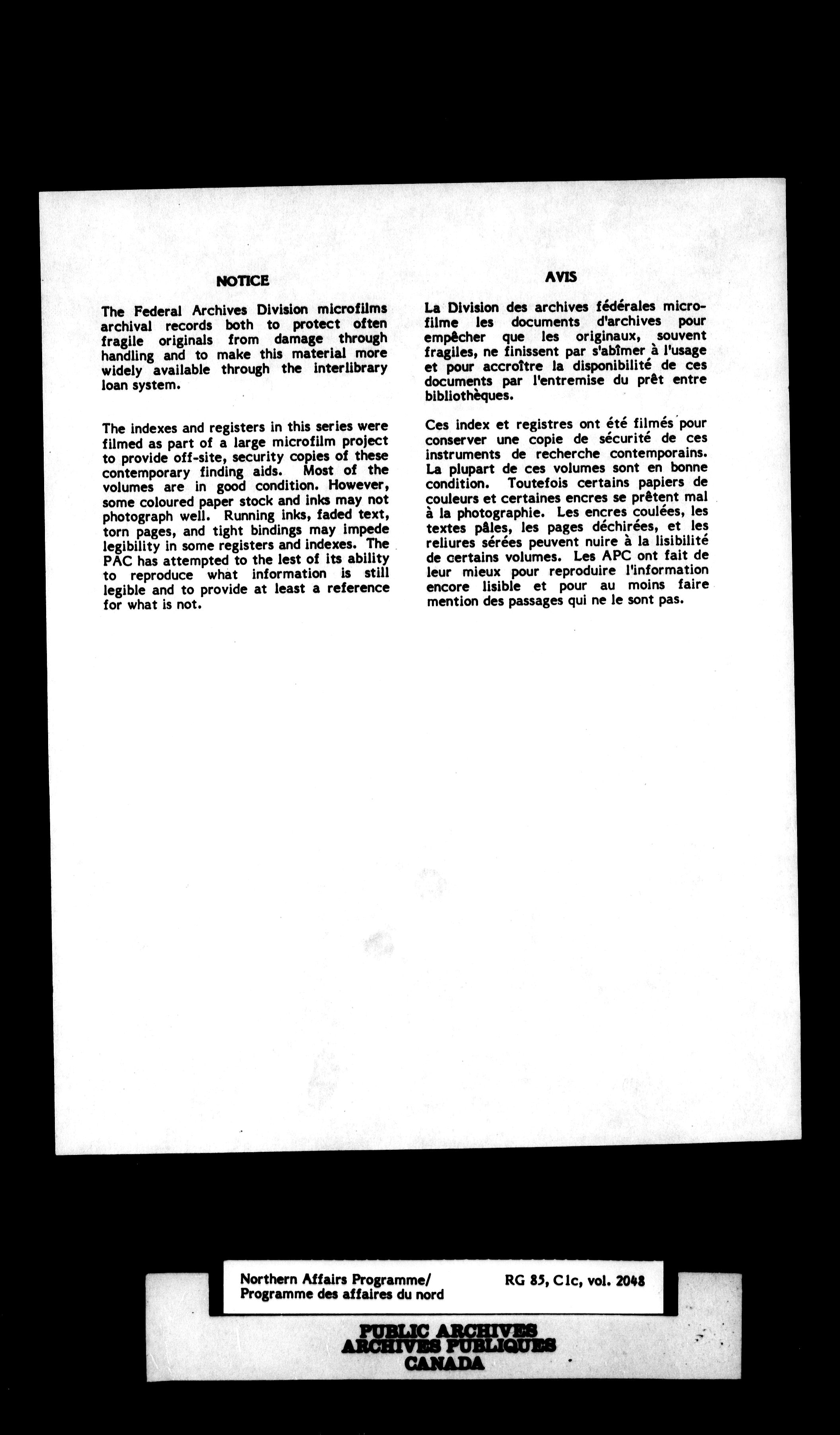 NOTICE

The Federal Archives Division microfilms archival records both to protect often fragile originals from damage through handling and to make this material more widely available through the interlibrary loan system.

The indexes and registers in this series were filmed as part of a large microfilm project to provide off-site, security copies of these contemporary finding aids. Most of the volumes are in good condition. However, some coloured paper stock and inks may not photograph well. Running inks, faded text, torn pages, and tight bindings may impede legibility in some registers and indexes. The PAC has attempted to the lest of its ability to reproduce what information is still legible and to provide at least a reference for what is not.

AVIS

La Division des archives fédérales microfilme les documents d'archives pour empêcher que les originaux, souvent fragiles, ne finissent par s'abîmer à l'usage et pour accroître la disponibilité de ces documents par l'entremise du prêt entre bibliothèques.

Ces index et registres ont été filmés pour conserver une copie de sécurité de ces instruments de recherche contemporains. La plupart de ces volumes sont en bonne condition. Toutefois certains papiers de couleurs et certaines encres se prêtent mal à la photographie. Les encres coulées, les textes pâles, les pages déchirées, et les reliures sérées peuvent nuire à la lisibilité de certains volumes. Les APC ont fait de leur mieux pour reproduire l'information encore lisible et pour au moins faire mention des passages qui ne le sont pas.

Northern Affairs Programme/
Programme des affaires du nord

RG 85, C1c, vol. 2048

PUBLIC ARCHIVES
ARCHIVES PUBLIQUES
CANADA